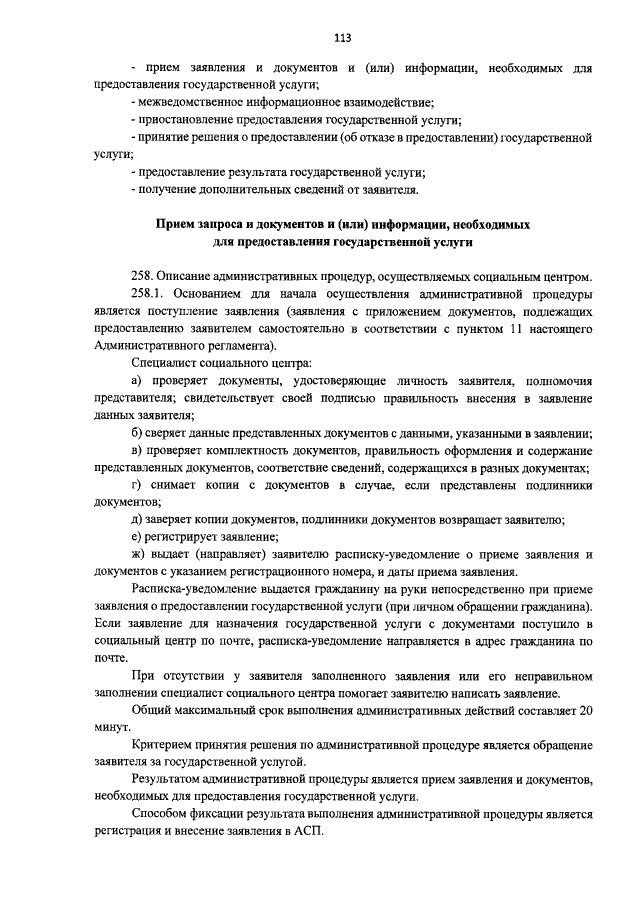 113

- прием заявления и документов и (или) информации, необходимых для предоставления государственной услуги;

- межведомственное информационное взаимодействие;

- приостановление предоставления государственной услуги;

- принятие решения о предоставлении (об отказе в предоставлении) государственной услуги;

- предоставление результата государственной услуги;

- получение дополнительных сведений от заявителя.

Прием запроса и документов и (или) информации, необходимых для предоставления государственной услуги

258. Описание административных процедур, осуществляемых социальным центром.

258.1. Основанием для начала осуществления административной процедуры является поступление заявления (заявления с приложением документов, подлежащих предоставлению заявителем самостоятельно в соответствии с пунктом 11 настоящего Административного регламента).

Специалист социального центра:

а) проверяет документы, удостоверяющие личность заявителя, полномочия представителя; свидетельствует своей подписью правильность внесения в заявление данных заявителя;

б) сверяет данные представленных документов с данными, указанными в заявлении;

в) проверяет комплектность документов, правильность оформления и содержание представленных документов, соответствие сведений, содержащихся в разных документах;

г) снимает копии с документов в случае, если представлены подлинники документов;

д) заверяет копии документов, подлинники документов возвращает заявителю;

е) регистрирует заявление;

ж) выдает (направляет) заявителю расписку-уведомление о приеме заявления и документов с указанием регистрационного номера, и даты приема заявления.

Расписка-уведомление выдается гражданину на руки непосредственно при приеме заявления о предоставлении государственной услуги (при личном обращении гражданина). Если заявление для назначения государственной услуги с документами поступило в социальный центр по почте, расписка-уведомление направляется в адрес гражданина по почте.

При отсутствии у заявителя заполненного заявления или его неправильном заполнении специалист социального центра помогает заявителю написать заявление.

Общий максимальный срок выполнения административных действий составляет 20 минут.

Критерием принятия решения по административной процедуре является обращение заявителя за государственной услугой.

Результатом административной процедуры является прием заявления и документов, необходимых для предоставления государственной услуги.

Способом фиксации результата выполнения административной процедуры является регистрация и внесение заявления в АСП.